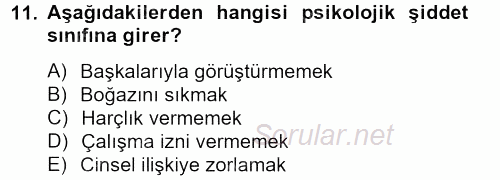 11. Aşağıdakilerden hangisi psikolojik şiddet sınıfına girer?

A) Başkalarıyla görüştürmemek
B) Boğazını sıkmak
C) Harçlık vermemek
D) Çalışma izni vermemek
E) Cinsel ilişkiye zorlamak

Sorular.net